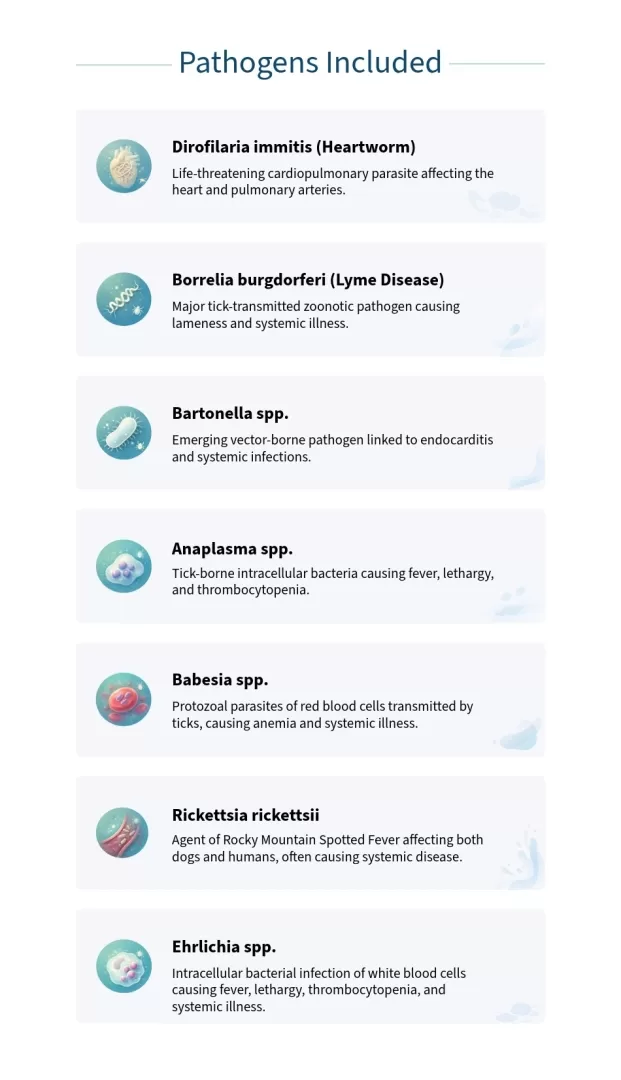 Pathogens Included

Dirofilaria immitis (Heartworm)

Life-threatening cardiopulmonary parasite affecting the heart and pulmonary arteries.

Borrelia burgdorferi (Lyme Disease)

Major tick-transmitted zoonotic pathogen causing lameness and systemic illness.

Bartonella spp.

Emerging vector-borne pathogen linked to endocarditis and systemic infections.

Anaplasma spp.

Tick-borne intracellular bacteria causing fever, lethargy, and thrombocytopenia.

Babesia spp.

Protozoal parasites of red blood cells transmitted by ticks, causing anemia and systemic illness.

Rickettsia rickettsii

Agent of Rocky Mountain Spotted Fever affecting both dogs and humans, often causing systemic disease.

Ehrlichia spp.

Intracellular bacterial infection of white blood cells causing fever, lethargy, thrombocytopenia, and systemic illness.